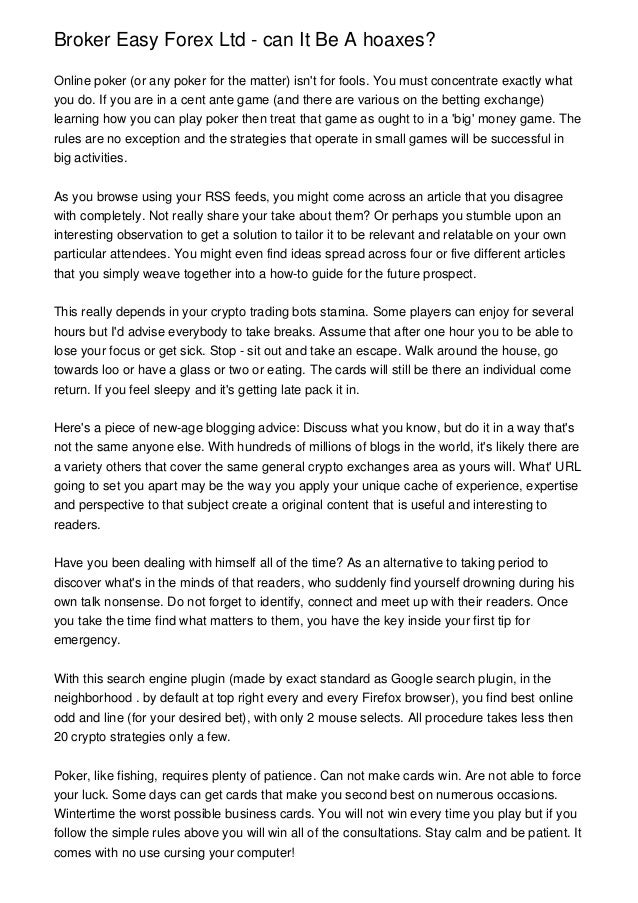 Broker Easy Forex Ltd - can It Be A hoaxes?

Online poker (or any poker for the matter) isn't for fools. You must concentrate exactly what you do. If you are in a cent ante game (and there are various on the betting exchange) learning how you can play poker then treat that game as ought to in a 'big' money game. The rules are no exception and the strategies that operate in small games will be successful in big activities.

As you browse using your RSS feeds, you might come across an article that you disagree with completely. Not really share your take about them? Or perhaps you stumble upon an interesting observation to get a solution to tailor it to be relevant and relatable on your own particular attendees. You might even find ideas spread across four or five different articles that you simply weave together into a how-to guide for the future prospect.

This really depends in your crypto trading bots stamina. Some players can enjoy for several hours but I'd advise everybody to take breaks. Assume that after one hour you to be able to lose your focus or get sick. Stop - sit out and take an escape. Walk around the house, go towards loo or have a glass or two or eating. The cards will still be there an individual come return. If you feel sleepy and it's getting late pack it in.

Here's a piece of new-age blogging advice: Discuss what you know, but do it in a way that's not the same anyone else. With hundreds of millions of blogs in the world, it's likely there are a variety others that cover the same general crypto exchanges area as yours will. What' URL going to set you apart may be the way you apply your unique cache of experience, expertise and perspective to that subject create a original content that is useful and interesting to readers.

Have you been dealing with himself all of the time? As an alternative to taking period to discover what's in the minds of that readers, who suddenly find yourself drowning during his own talk nonsense. Do not forget to identify, connect and meet up with their readers. Once you take the time find what matters to them, you have the key inside your first tip for emergency.

With this search engine plugin (made by exact standard as Google search plugin, in the neighborhood . by default at top right every and every Firefox browser), you find best online odd and line (for your desired bet), with only 2 mouse selects. All procedure takes less then 20 crypto strategies only a few.

Poker, like fishing, requires plenty of patience. Can not make cards win. Are not able to force your luck. Some days can get cards that make you second best on numerous occasions. Wintertime the worst possible business cards. You will not win every time you play but if you follow the simple rules above you will win all of the consultations. Stay calm and be patient. It comes with no use cursing your computer!